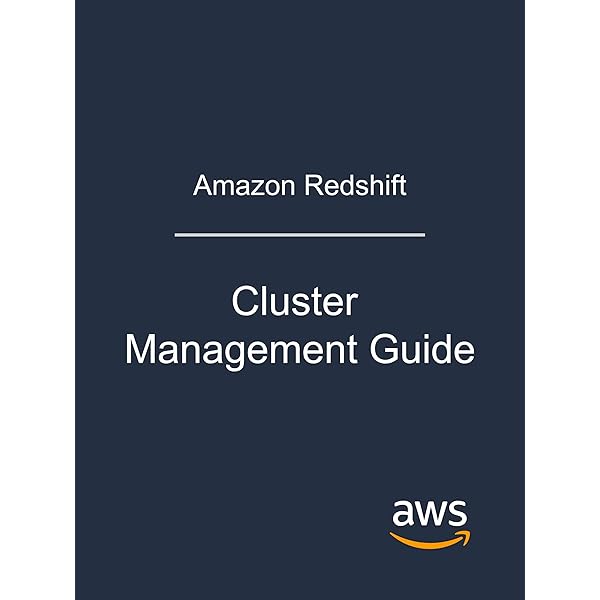 Amazon Redshift

Cluster Management Guide

aws